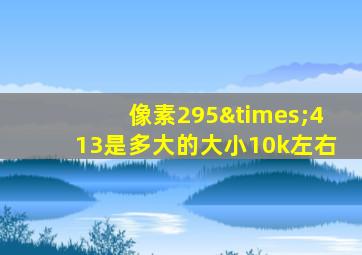 像素295&times;413是多大的大小10k左右